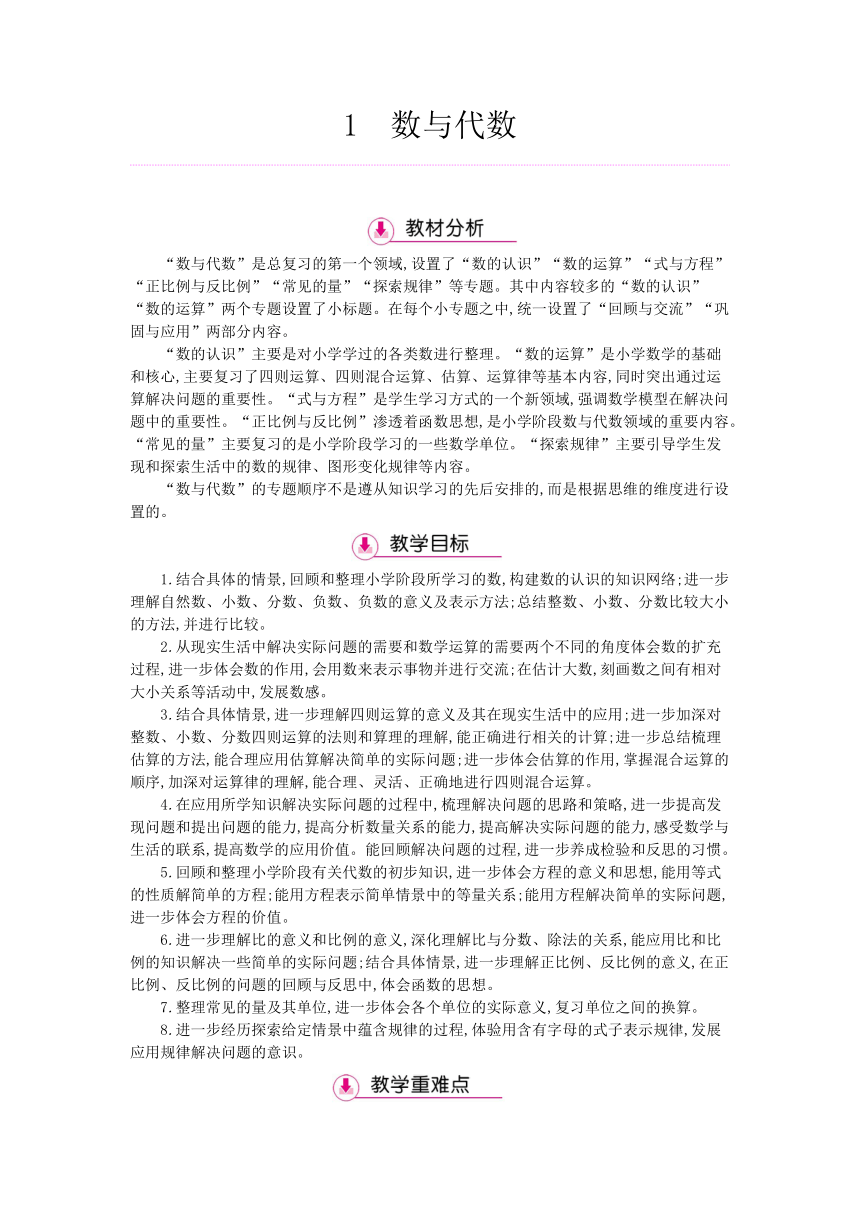 1　数与代数

教材分析

“数与代数”是总复习的第一个领域,设置了“数的认识”“数的运算”“式与方程”“正比例与反比例”“常见的量”“探索规律”等专题。其中内容较多的“数的认识”“数的运算”两个专题设置了小标题。在每个小专题之中,统一设置了“回顾与交流”“巩固与应用”两部分内容。

“数的认识”主要是对小学学过的各类数进行整理。“数的运算”是小学数学的基础和核心,主要复习了四则运算、四则混合运算、估算、运算律等基本内容,同时突出通过运算解决问题的重要性。“式与方程”是学生学习方式的一个新领域,强调数学模型在解决问题中的重要性。“正比例与反比例”渗透着函数思想,是小学阶段数与代数领域的重要内容。“常见的量”主要复习的是小学阶段学习的一些数学单位。“探索规律”主要引导学生发现和探索生活中的数的规律、图形变化规律等内容。

“数与代数”的专题顺序不是遵从知识学习的先后安排的,而是根据思维的维度进行设置的。

教学目标

1.结合具体的情景,回顾和整理小学阶段所学习的数,构建数的认识的知识网络;进一步理解自然数、小数、分数、负数、负数的意义及表示方法;总结整数、小数、分数比较大小的方法,并进行比较。

2.从现实生活中解决实际问题的需要和数学运算的需要两个不同的角度体会数的扩充过程,进一步体会数的作用,会用数来表示事物并进行交流;在估计大数,刻画数之间有相对大小关系等活动中,发展数感。

3.结合具体情景,进一步理解四则运算的意义及其在现实生活中的应用;进一步加深对整数、小数、分数四则运算的法则和算理的理解,能正确进行相关的计算;进一步总结梳理估算的方法,能合理应用估算解决简单的实际问题;进一步体会估算的作用,掌握混合运算的顺序,加深对运算律的理解,能合理、灵活、正确地进行四则混合运算。

4.在应用所学知识解决实际问题的过程中,梳理解决问题的思路和策略,进一步提高发现问题和提出问题的能力,提高分析数量关系的能力,提高解决实际问题的能力,感受数学与生活的联系,提高数学的应用价值。能回顾解决问题的过程,进一步养成检验和反思的习惯。

5.回顾和整理小学阶段有关代数的初步知识,进一步体会方程的意义和思想,能用等式的性质解简单的方程;能用方程表示简单情景中的等量关系;能用方程解决简单的实际问题,进一步体会方程的价值。

6.进一步理解比的意义和比例的意义,深化理解比与分数、除法的关系,能应用比和比例的知识解决一些简单的实际问题;结合具体情景,进一步理解正比例、反比例的意义,在正比例、反比例的问题的回顾与反思中,体会函数的思想。

7.整理常见的量及其单位,进一步体会各个单位的实际意义,复习单位之间的换算。

8.进一步经历探索给定情景中蕴含规律的过程,体验用含有字母的式子表示规律,发展应用规律解决问题的意识。

教学重难点